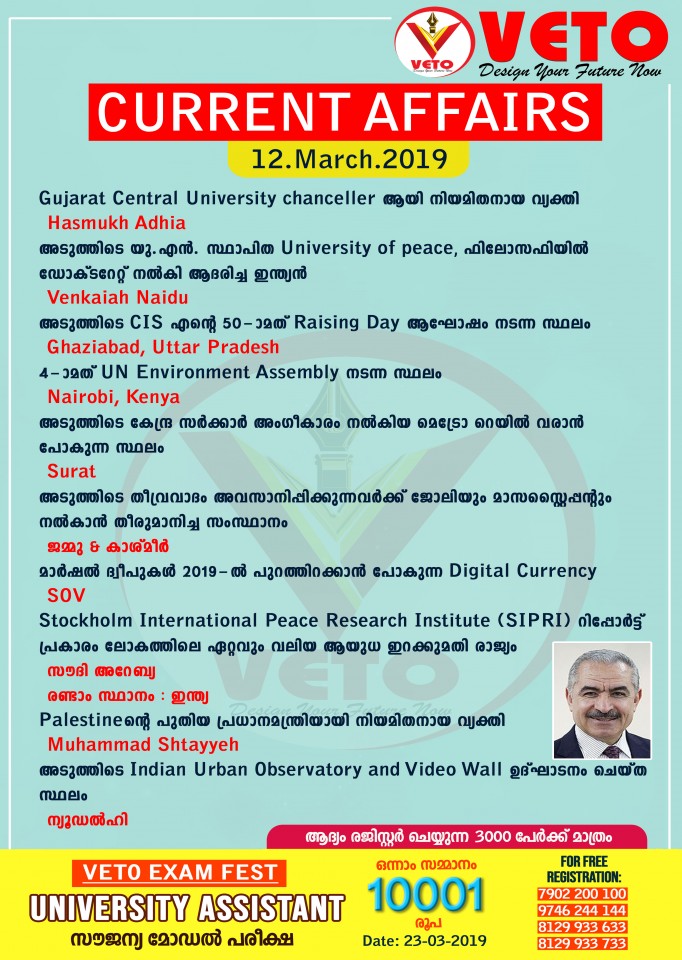 VETO
VETO
Design Your Future Now

CURRENT AFFAIRS
12.March.2019

Gujarat Central University chanceller ആയി നിയമിതനായ വ്യക്തി
Hasmukh Adhia

അടുത്തിടെ യു.എൻ. സ്ഥാപിത University of peace, ഫിലോസഫിയിൽ ഡോക്ടറേറ്റ് നൽകി ആദരിച്ച ഇന്ത്യൻ
Venkaiah Naidu

അടുത്തിടെ CIS എന്റെ 50-ാമത് Raising Day ആഘോഷം നടന്ന സ്ഥലം
Ghaziabad, Uttar Pradesh

4-ാമത് UN Environment Assembly നടന്ന സ്ഥലം
Nairobi, Kenya

അടുത്തിടെ കേന്ദ്ര സർക്കാർ അംഗീകാരം നൽകിയ മെട്രോ റെയിൽ വരാൻ പോകുന്ന സ്ഥലം
Surat

അടുത്തിടെ തീവ്രവാദം അവസാനിപ്പിക്കുന്നവർക്ക് ജോലിയും മാസസ്റ്റൈപ്പന്റും നൽകാൻ തീരുമാനിച്ച സംസ്ഥാനം
ജമ്മു & കാശ്മീർ

മാർഷൽ ദ്വീപുകൾ 2019-ൽ പുറത്തിറക്കാൻ പോകുന്ന Digital Currency
SOV

Stockholm International Peace Research Institute (SIPRI) റിപ്പോർട്ട് പ്രകാരം ലോകത്തിലെ ഏറ്റവും വലിയ ആയുധ ഇറക്കുമതി രാജ്യം
സൗദി അറേബ്യ
രണ്ടാം സ്ഥാനം : ഇന്ത്യ

Palestineന്റെ പുതിയ പ്രധാനമന്ത്രിയായി നിയമിതനായ വ്യക്തി
Muhammad Shtayyeh

അടുത്തിടെ Indian Urban Observatory and Video Wall ഉദ്ഘാടനം ചെയ്ത സ്ഥലം
ന്യൂഡൽഹി

ആദ്യം രജിസ്റ്റർ ചെയ്യുന്ന 3000 പേർക്ക് മാത്രം

VETO EXAM FEST
UNIVERSITY ASSISTANT
സൗജന്യ മോഡൽ പരീക്ഷ

ഒന്നാം സമ്മാനം
10001
രൂപ
Date: 23-03-2019

FOR FREE REGISTRATION:
7902 200 100
9746 244 144
8129 933 633
8129 933 733